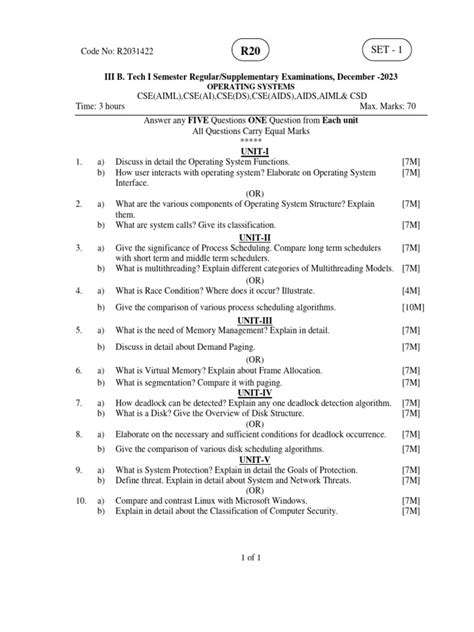 Code No: R2031422

R20

SET - 1

III B. Tech I Semester Regular/Supplementary Examinations, December -2023
OPERATING SYSTEMS
CSE(AIML),CSE(AI),CSE(DS),CSE(AIDS),AIDS,AIML& CSD

Time: 3 hours Max. Marks: 70

Answer any FIVE Questions ONE Question from Each unit
All Questions Carry Equal Marks
*****

UNIT-I

1. a) Discuss in detail the Operating System Functions. [7M]
b) How user interacts with operating system? Elaborate on Operating System Interface. [7M]

(OR)

2. a) What are the various components of Operating System Structure? Explain them. [7M]
b) What are system calls? Give its classification. [7M]

UNIT-II

3. a) Give the significance of Process Scheduling. Compare long term schedulers with short term and middle term schedulers. [7M]
b) What is multithreading? Explain different categories of Multithreading Models. [7M]

(OR)

4. a) What is Race Condition? Where does it occur? Illustrate. [4M]
b) Give the comparison of various process scheduling algorithms. [10M]

UNIT-III

5. a) What is the need of Memory Management? Explain in detail. [7M]
b) Discuss in detail about Demand Paging. [7M]

(OR)

6. a) What is Virtual Memory? Explain about Frame Allocation. [7M]
b) What is segmentation? Compare it with paging. [7M]

UNIT-IV

7. a) How deadlock can be detected? Explain any one deadlock detection algorithm. [7M]
b) What is a Disk? Give the Overview of Disk Structure. [7M]

(OR)

8. a) Elaborate on the necessary and sufficient conditions for deadlock occurrence. [7M]
b) Give the comparison of various disk scheduling algorithms. [7M]

UNIT-V

9. a) What is System Protection? Explain in detail the Goals of Protection. [7M]
b) Define threat. Explain in detail about System and Network Threats. [7M]

(OR)

10. a) Compare and contrast Linux with Microsoft Windows. [7M]
b) Explain in detail about the Classification of Computer Security. [7M]

1 of 1